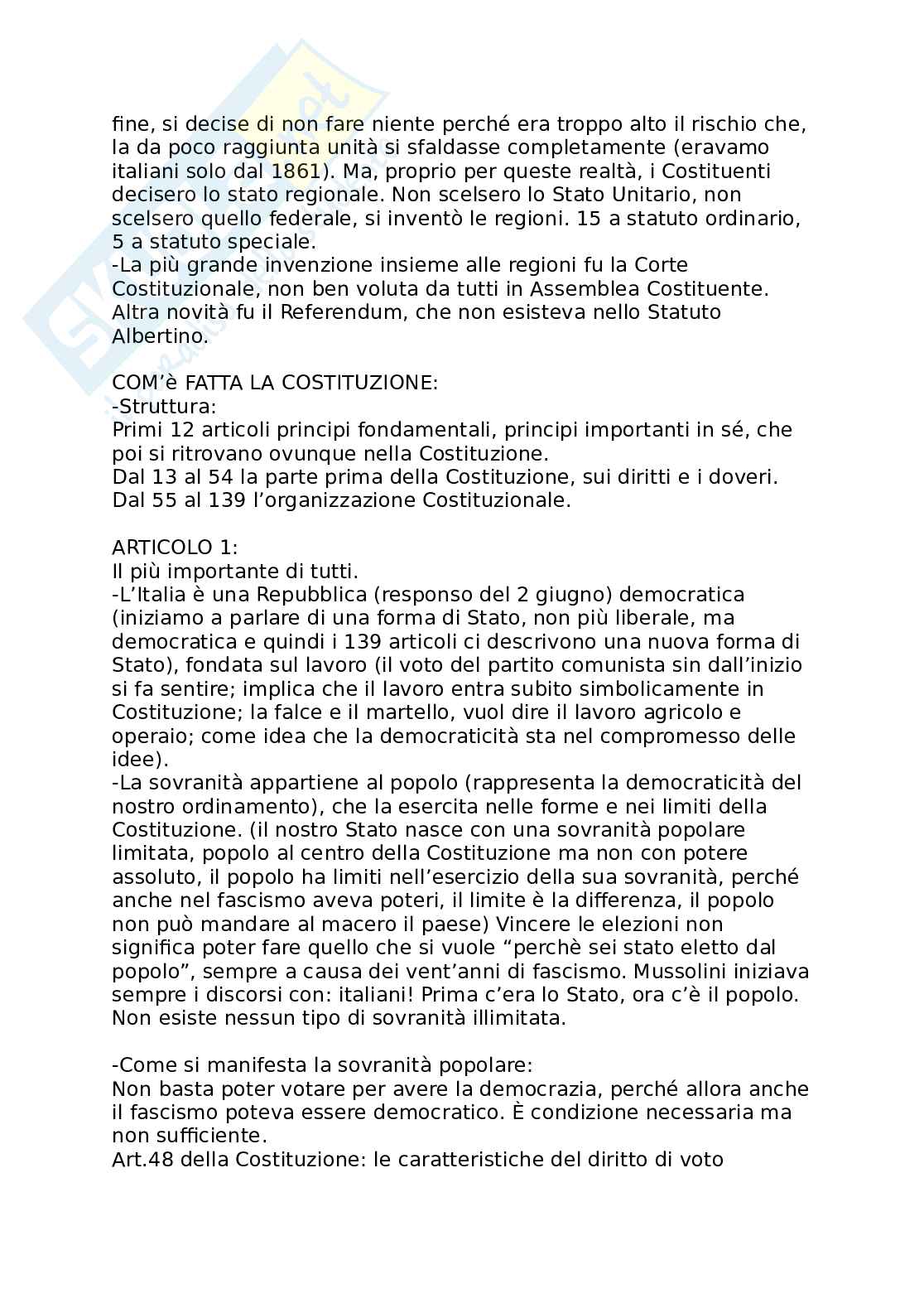 fine, si decise di non fare niente perché era troppo alto il rischio che, la da poco raggiunta unità si sfaldasse completamente (eravamo italiani solo dal 1861). Ma, proprio per queste realtà, i Costituenti decisero lo stato regionale. Non scelsero lo Stato Unitario, non scelsero quello federale, si inventò le regioni. 15 a statuto ordinario, 5 a statuto speciale.
-La più grande invenzione insieme alle regioni fu la Corte Costituzionale, non ben voluta da tutti in Assemblea Costituente. Altra novità fu il Referendum, che non esisteva nello Statuto Albertino.

COM'è FATTA LA COSTITUZIONE:
-Struttura:
Primi 12 articoli principi fondamentali, principi importanti in sé, che poi si ritrovano ovunque nella Costituzione.
Dal 13 al 54 la parte prima della Costituzione, sui diritti e i doveri.
Dal 55 al 139 l'organizzazione Costituzionale.

ARTICOLO 1:
Il più importante di tutti.
-L'Italia è una Repubblica (responso del 2 giugno) democratica (iniziamo a parlare di una forma di Stato, non più liberale, ma democratica e quindi i 139 articoli ci descrivono una nuova forma di Stato), fondata sul lavoro (il voto del partito comunista sin dall'inizio si fa sentire; implica che il lavoro entra subito simbolicamente in Costituzione; la falce e il martello, vuol dire il lavoro agricolo e operaio; come idea che la democraticità sta nel compromesso delle idee).
-La sovranità appartiene al popolo (rappresenta la democraticità del nostro ordinamento), che la esercita nelle forme e nei limiti della Costituzione. (il nostro Stato nasce con una sovranità popolare limitata, popolo al centro della Costituzione ma non con potere assoluto, il popolo ha limiti nell'esercizio della sua sovranità, perché anche nel fascismo aveva poteri, il limite è la differenza, il popolo non può mandare al macero il paese) Vincere le elezioni non significa poter fare quello che si vuole "perchè sei stato eletto dal popolo", sempre a causa dei vent'anni di fascismo. Mussolini iniziava sempre i discorsi con: italiani! Prima c'era lo Stato, ora c'è il popolo. Non esiste nessun tipo di sovranità illimitata.

-Come si manifesta la sovranità popolare:
Non basta poter votare per avere la democrazia, perché allora anche il fascismo poteva essere democratico. È condizione necessaria ma non sufficiente.
Art.48 della Costituzione: le caratteristiche del diritto di voto